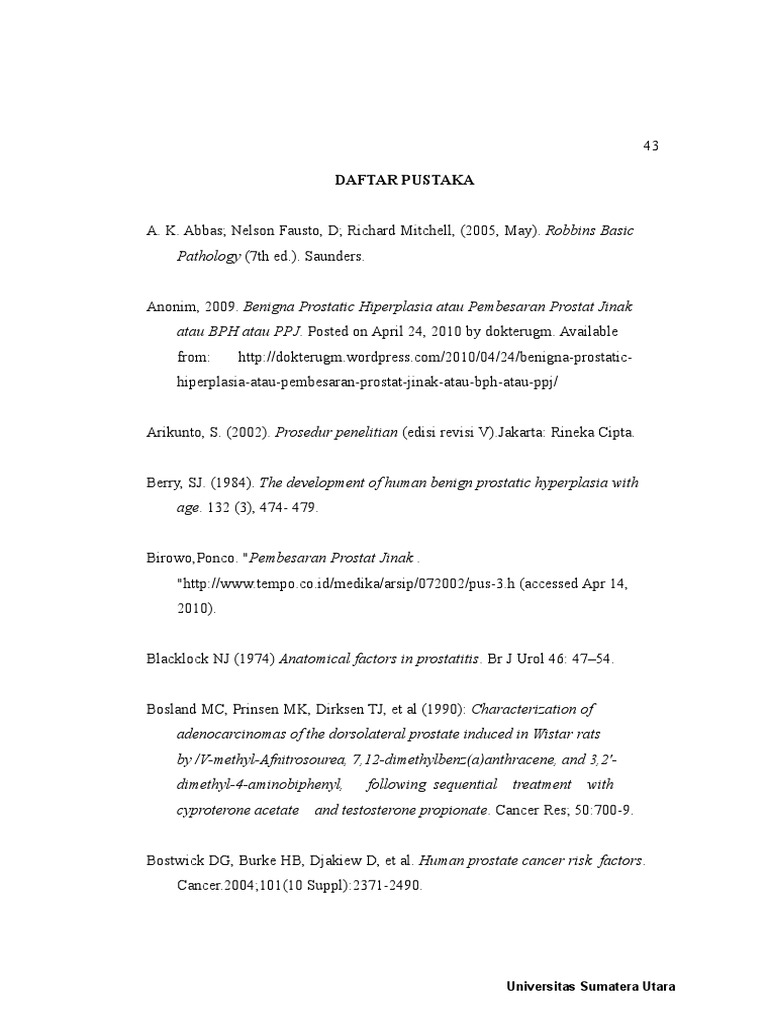 43

DAFTAR PUSTAKA

A. K. Abbas; Nelson Fausto, D; Richard Mitchell, (2005, May). Robbins Basic Pathology (7th ed.). Saunders.

Anonim, 2009. Benigna Prostatic Hiperplasia atau Pembesaran Prostat Jinak atau BPH atau PPJ. Posted on April 24, 2010 by dokterugm. Available from: http://dokterugm.wordpress.com/2010/04/24/benigna-prostatic-hiperplasia-atau-pembesaran-prostat-jinak-atau-bph-atau-ppj/

Arikunto, S. (2002). Prosedur penelitian (edisi revisi V).Jakarta: Rineka Cipta.

Berry, SJ. (1984). The development of human benign prostatic hyperplasia with age. 132 (3), 474- 479.

Birowo,Ponco. "Pembesaran Prostat Jinak . "http://www.tempo.co.id/medika/arsip/072002/pus-3.h (accessed Apr 14, 2010).

Blacklock NJ (1974) Anatomical factors in prostatitis. Br J Urol 46: 47–54.

Bosland MC, Prinsen MK, Dirksen TJ, et al (1990): Characterization of adenocarcinomas of the dorsolateral prostate induced in Wistar rats by /V-methyl-Afnitrosourea, 7,12-dimethylbenz(a)anthracene, and 3,2'-dimethyl-4-aminobiphenyl, following sequential treatment with cyproterone acetate and testosterone propionate. Cancer Res; 50:700-9.

Bostwick DG, Burke HB, Djakiew D, et al. Human prostate cancer risk factors. Cancer.2004;101(10 Suppl):2371-2490.

Universitas Sumatera Utara